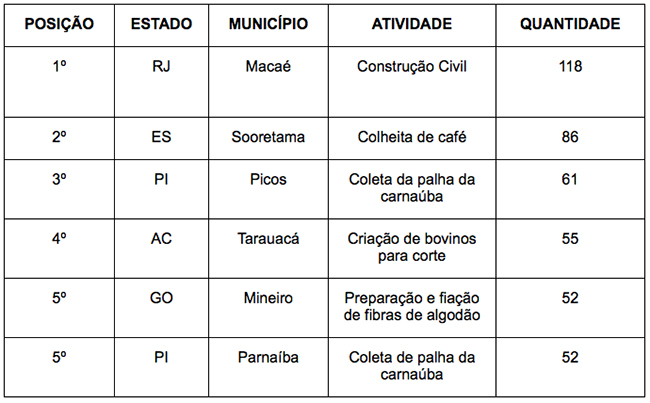 | POSIÇÃO | ESTADO | MUNICÍPIO | ATIVIDADE | QUANTIDADE |
|---|---|---|---|---|
| 1º | RJ | Macaé | Construção Civil | 118 |
| 2º | ES | Sooretama | Colheita de café | 86 |
| 3º | PI | Picos | Coleta da palha da carnaúba | 61 |
| 4º | AC | Tarauacá | Criação de bovinos para corte | 55 |
| 5º | GO | Mineiro | Preparação e fiação de fibras de algodão | 52 |
| 5º | PI | Parnaíba | Coleta de palha da carnaúba | 52 |